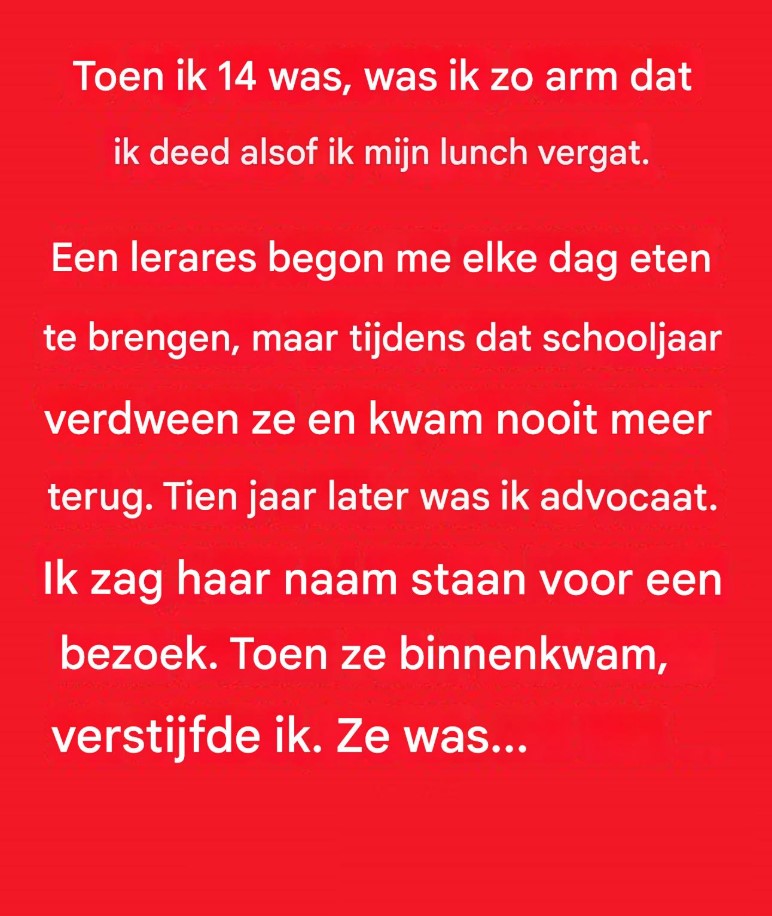 Toen ik 14 was, was ik zo arm dat ik deed alsof ik mijn lunch vergat.

Een lerares begon me elke dag eten te brengen, maar tijdens dat schooljaar verdween ze en kwam nooit meer terug. Tien jaar later was ik advocaat. Ik zag haar naam staan voor een bezoek. Toen ze binnenkwam, verstijfde ik. Ze was...